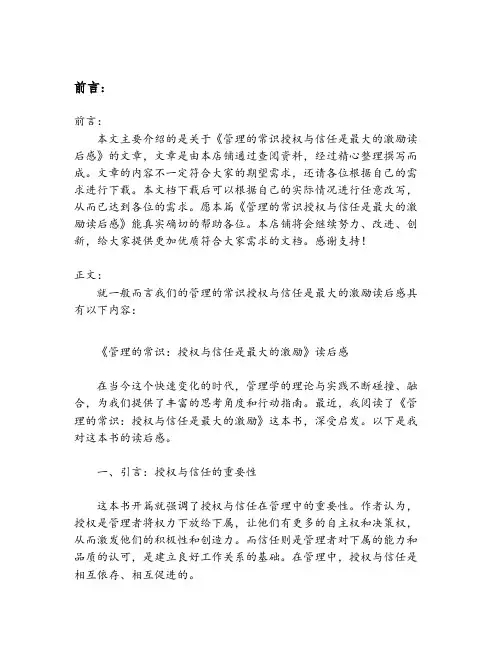 前言：

前言：

本文主要介绍的是关于《管理的常识授权与信任是最大的激励读后感》的文章，文章是由本店铺通过查阅资料，经过精心整理撰写而成。文章的内容不一定符合大家的期望需求，还请各位根据自己的需求进行下载。本文档下载后可以根据自己的实际情况进行任意改写，从而已达到各位的需求。愿本篇《管理的常识授权与信任是最大的激励读后感》能真实确切的帮助各位。本店铺将会继续努力、改进、创新，给大家提供更加优质符合大家需求的文档。感谢支持！

正文：

就一般而言我们的管理的常识授权与信任是最大的激励读后感具有以下内容：

《管理的常识：授权与信任是最大的激励》读后感

在当今这个快速变化的时代，管理学的理论与实践不断碰撞、融合，为我们提供了丰富的思考角度和行动指南。最近，我阅读了《管理的常识：授权与信任是最大的激励》这本书，深受启发。以下是我对这本书的读后感。

一、引言：授权与信任的重要性

这本书开篇就强调了授权与信任在管理中的重要性。作者认为，授权是管理者将权力下放给下属，让他们有更多的自主权和决策权，从而激发他们的积极性和创造力。而信任则是管理者对下属的能力和品质的认可，是建立良好工作关系的基础。在管理中，授权与信任是相互依存、相互促进的。